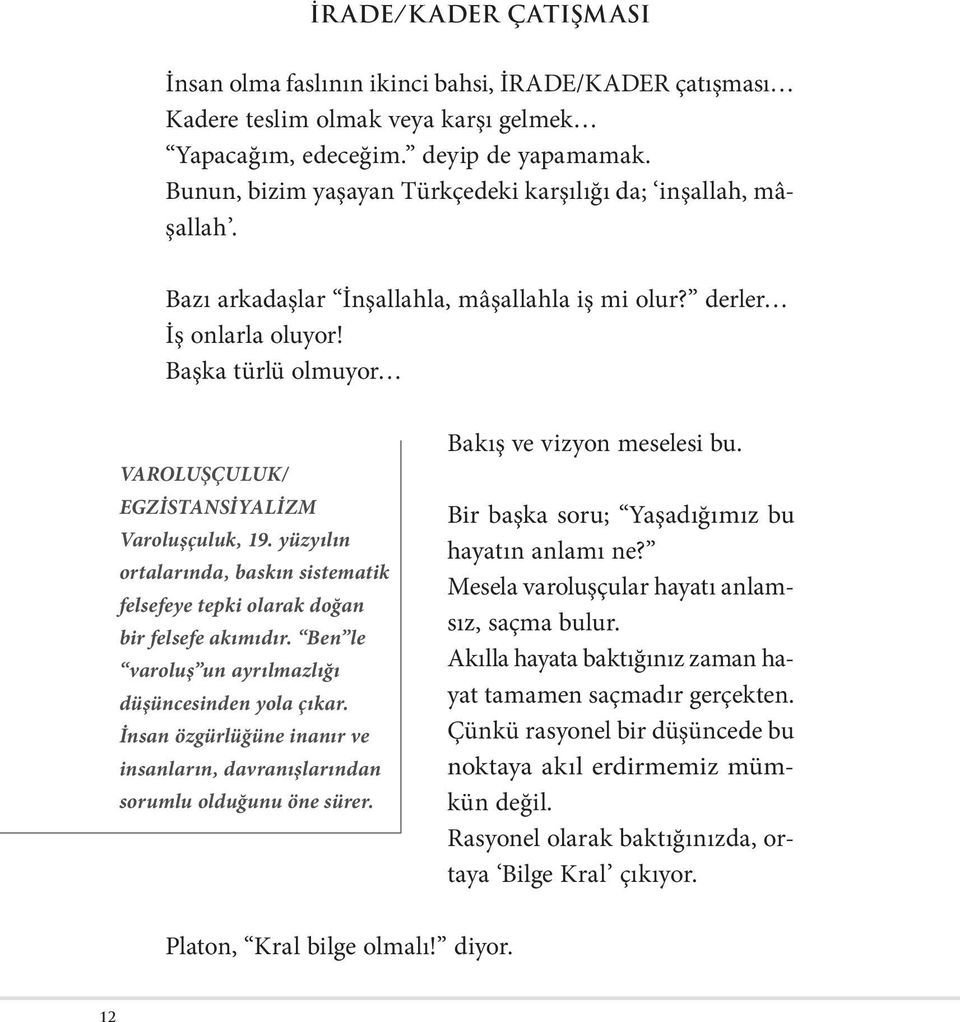 İRADE/KADER ÇATIŞMASI

İnsan olma faslının ikinci bahsi, İRADE/KADER çatışması…
Kadere teslim olmak veya karşı gelmek…
“Yapacağım, edeceğim.” deyip de yapamamak.
Bunun, bizim yaşayan Türkçedeki karşılığı da; ‘inşallah, mâşallah’.

Bazı arkadaşlar “İnşallahla, mâşallahla iş mi olur?” derler…
İş onlarla oluyor!
Başka türlü olmuyor…

VAROLUŞÇULUK/ EGZİSTANSİYALİZM
Varoluşçuluk, 19. yüzyılın ortalarında, baskın sistematik felsefeye tepki olarak doğan bir felsefe akımıdır. “Ben”le “varoluş”un ayrılmazlığı düşüncesinden yola çıkar. İnsan özgürlüğüne inanır ve insanların, davranışlarından sorumlu olduğunu öne sürer.

Bakış ve vizyon meselesi bu.

Bir başka soru; “Yaşadığımız bu hayatın anlamı ne?”
Mesela varoluşçular hayatı anlamsız, saçma bulur.
Akılla hayata baktığınız zaman hayat tamamen saçmadır gerçekten.
Çünkü rasyonel bir düşüncede bu noktaya akıl erdirmemiz mümkün değil.
Rasyonel olarak baktığınızda, ortaya ‘Bilge Kral’ çıkıyor.

Platon, “Kral bilge olmalı!” diyor.

12